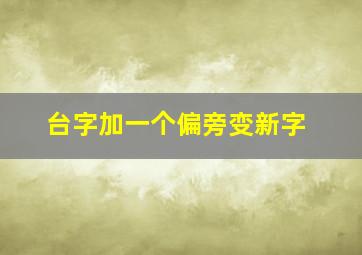 台字加一个偏旁变新字